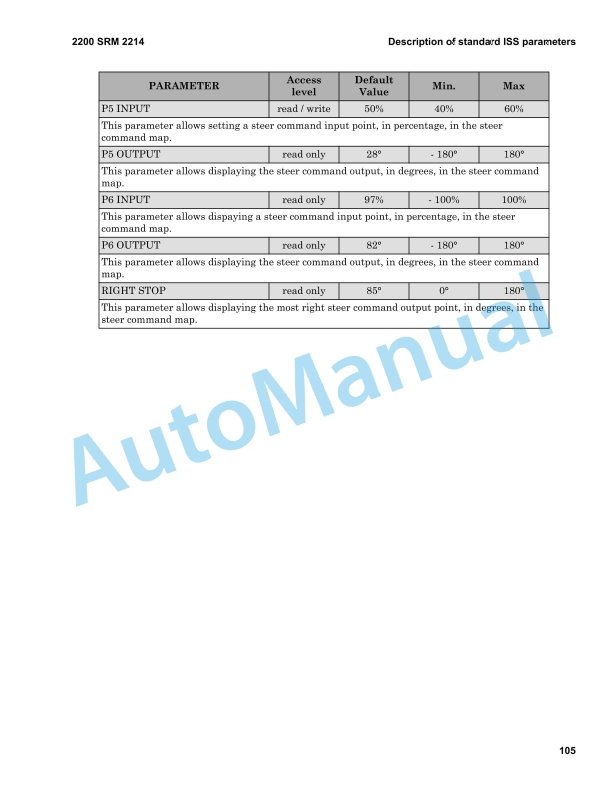 2200 SRM 2214

Description of standard ISS parameters

| PARAMETER | Access level | Default Value | Min. | Max |
|---|---|---|---|---|
| P5 INPUT | read / write | 50% | 40% | 60% |
| This parameter allows setting a steer command input point, in percentage, in the steer command map. | | | | |
| P5 OUTPUT | read only | 28° | - 180° | 180° |
| This parameter allows displaying the steer command output, in degrees, in the steer command map. | | | | |
| P6 INPUT | read only | 97% | - 100% | 100% |
| This parameter allows dispaying a steer command input point, in percentage, in the steer command map. | | | | |
| P6 OUTPUT | read only | 82° | - 180° | 180° |
| This parameter allows displaying the steer command output, in degrees, in the steer command map. | | | | |
| RIGHT STOP | read only | 85° | 0° | 180° |
| This parameter allows displaying the most right steer command output point, in degrees, in the steer command map. | | | | |

AutoManual

105